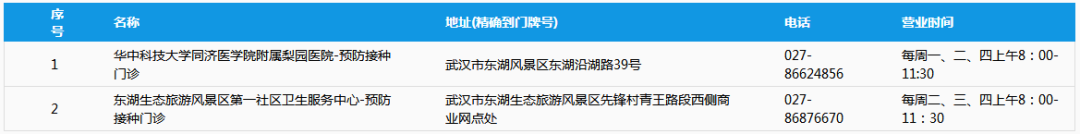 | 序号 | 名称 | 地址(精确到门牌号) | 电话 | 营业时间 |
|---|---|---|---|---|
| 1 | 华中科技大学同济医学院附属梨园医院-预防接种门诊 | 武汉市东湖风景区东湖沿湖路39号 | 027-86624856 | 每周一、二、四上午8：00-11:30 |
| 2 | 东湖生态旅游风景区第一社区卫生服务中心-预防接种门诊 | 武汉市东湖生态旅游风景区先锋村青王路段西侧商业网点处 | 027-86876670 | 每周二、三、四上午8：00-11：30 |